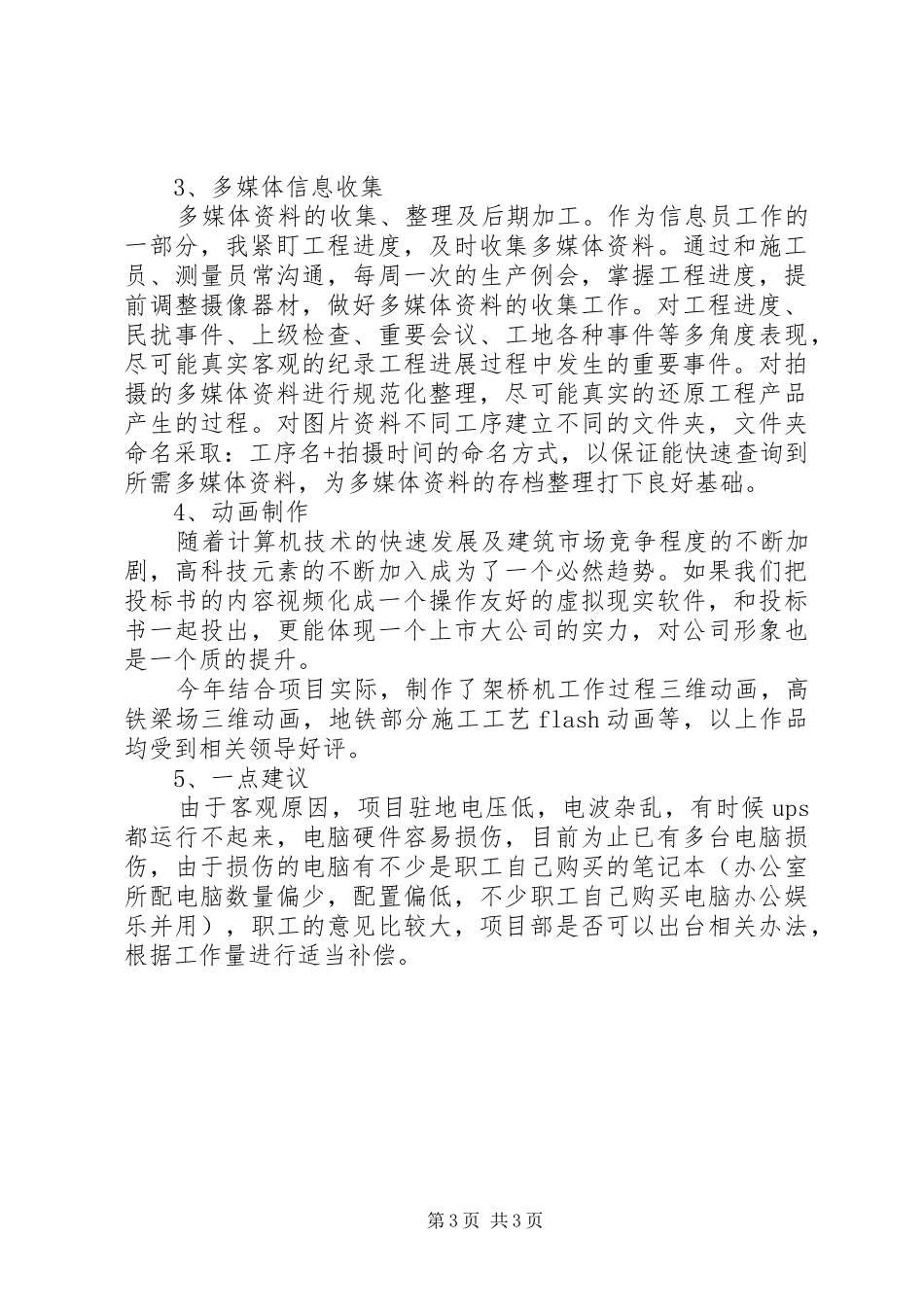 3、多媒体信息收集

多媒体资料的收集、整理及后期加工。作为信息员工作的一部分，我紧盯工程进度，及时收集多媒体资料。通过和施工员、测量员常沟通，每周一次的生产例会，掌握工程进度，提前调整摄像器材，做好多媒体资料的收集工作。对工程进度、民扰事件、上级检查、重要会议、工地各种事件等多角度表现，尽可能真实客观的纪录工程进展过程中发生的重要事件。对拍摄的多媒体资料进行规范化整理，尽可能真实的还原工程产品产生的过程。对图片资料不同工序建立不同的文件夹，文件夹命名采取：工序名+拍摄时间的命名方式，以保证能快速查询到所需多媒体资料，为多媒体资料的存档整理打下良好基础。

4、动画制作

随着计算机技术的快速发展及建筑市场竞争程度的不断加剧，高科技元素的不断加入成为了一个必然趋势。如果我们把投标书的内容视频化成一个操作友好的虚拟现实软件，和投标书一起投出，更能体现一个上市大公司的实力，对公司形象也是一个质的提升。

今年结合项目实际，制作了架桥机工作过程三维动画，高铁梁场三维动画，地铁部分施工工艺flash动画等，以上作品均受到相关领导好评。

5、一点建议

由于客观原因，项目驻地电压低，电波杂乱，有时候ups都运行不起来，电脑硬件容易损伤，目前为止已有多台电脑损伤，由于损伤的电脑有不少是职工自己购买的笔记本（办公室所配电脑数量偏少，配置偏低，不少职工自己购买电脑办公娱乐并用），职工的意见比较大，项目部是否可以出台相关办法，根据工作量进行适当补偿。

第3页 共3页